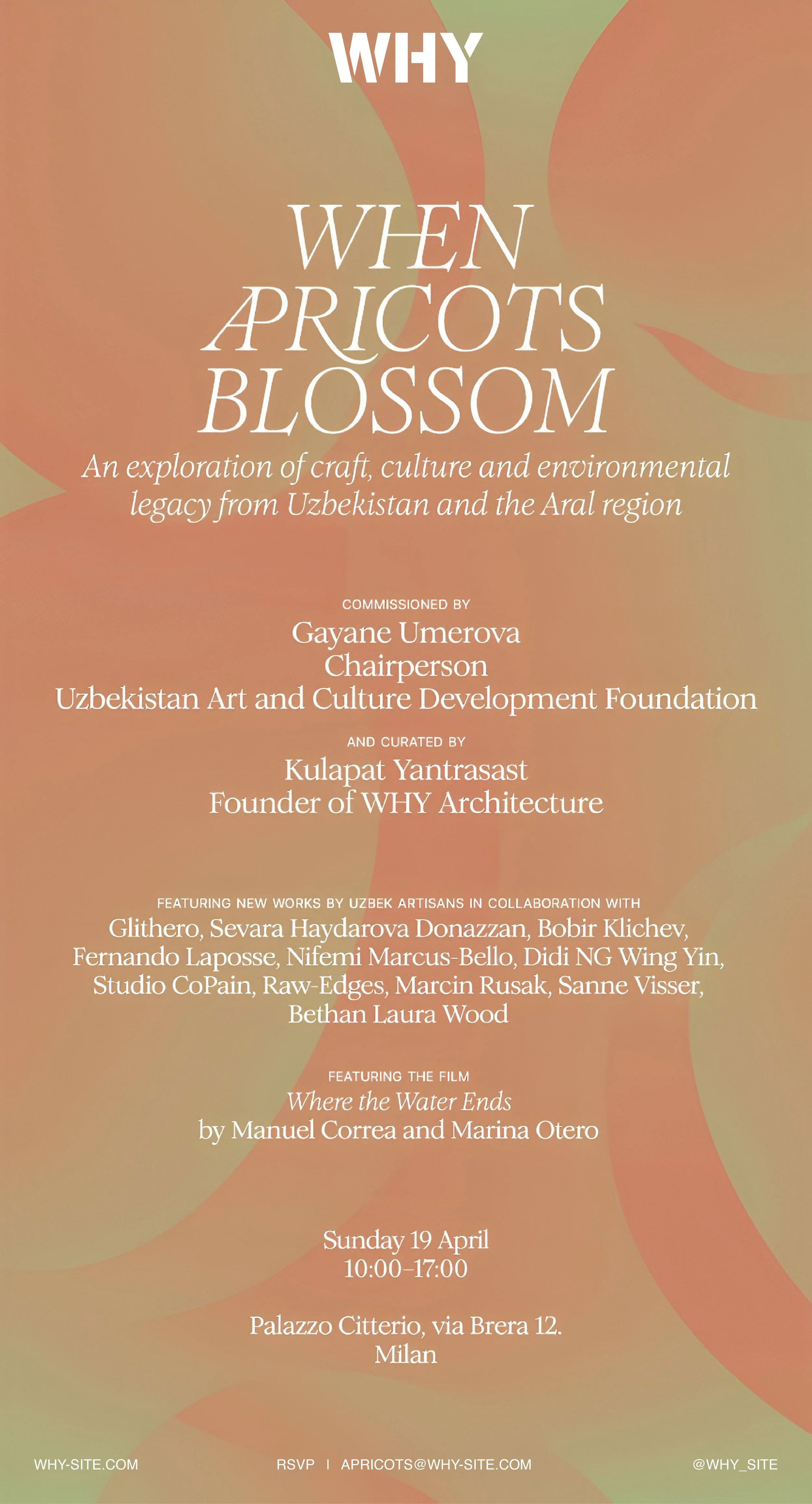 WHY

WHEN APRICOTS BLOSSOM

An exploration of craft, culture and environmental legacy from Uzbekistan and the Aral region

COMMISSIONED BY
Gayane Umerova
Chairperson
Uzbekistan Art and Culture Development Foundation

AND CURATED BY
Kulapat Yantrasast
Founder of WHY Architecture

FEATURING NEW WORKS BY UZBEK ARTISANS IN COLLABORATION WITH
Glithero, Sevara Haydarova Donazzan, Bobir Klichev, Fernando Laposse, Nifemi Marcus-Bello, Didi NG Wing Yin, Studio CoPain, Raw-Edges, Marcin Rusak, Sanne Visser, Bethan Laura Wood

FEATURING THE FILM
Where the Water Ends
by Manuel Correa and Marina Otero

Sunday 19 April
10:00–17:00

Palazzo Citterio, via Brera 12.
Milan

WHY-SITE.COM

RSVP | APRICOTS@WHY-SITE.COM

@WHY_SITE